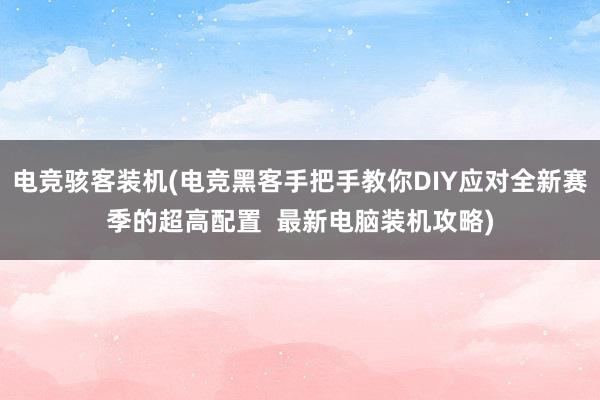 电竞骇客装机(电竞黑客手把手教你DIY应对全新赛季的超高配置  最新电脑装机攻略)